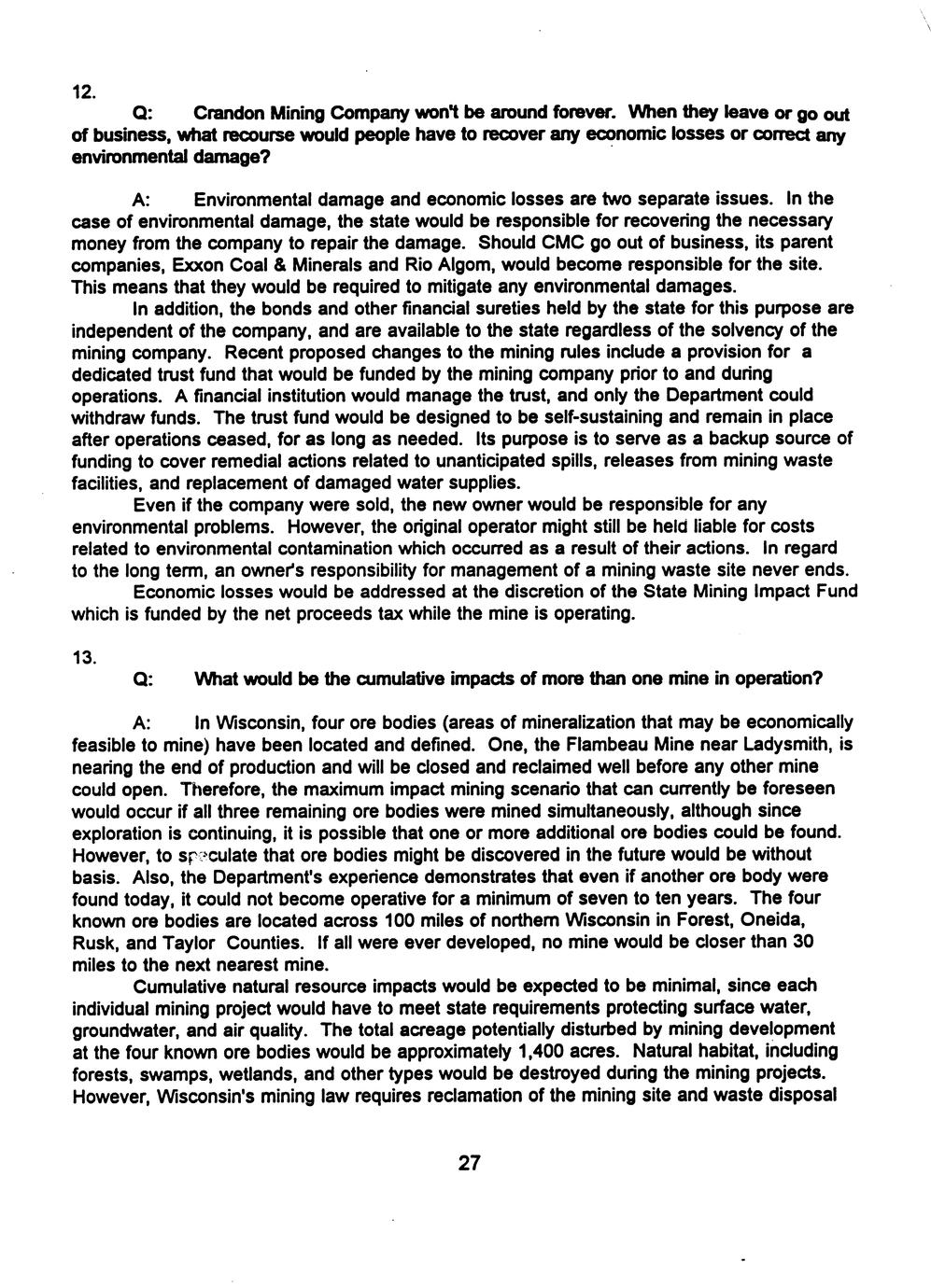 12.

Q: Crandon Mining Company won't be around forever. When they leave or go out of business, what recourse would people have to recover any economic losses or correct any environmental damage?

A: Environmental damage and economic losses are two separate issues. In the case of environmental damage, the state would be responsible for recovering the necessary money from the company to repair the damage. Should CMC go out of business, its parent companies, Exxon Coal & Minerals and Rio Algom, would become responsible for the site. This means that they would be required to mitigate any environmental damages.

In addition, the bonds and other financial sureties held by the state for this purpose are independent of the company, and are available to the state regardless of the solvency of the mining company. Recent proposed changes to the mining rules include a provision for a dedicated trust fund that would be funded by the mining company prior to and during operations. A financial institution would manage the trust, and only the Department could withdraw funds. The trust fund would be designed to be self-sustaining and remain in place after operations ceased, for as long as needed. Its purpose is to serve as a backup source of funding to cover remedial actions related to unanticipated spills, releases from mining waste facilities, and replacement of damaged water supplies.

Even if the company were sold, the new owner would be responsible for any environmental problems. However, the original operator might still be held liable for costs related to environmental contamination which occurred as a result of their actions. In regard to the long term, an owner's responsibility for management of a mining waste site never ends.

Economic losses would be addressed at the discretion of the State Mining Impact Fund which is funded by the net proceeds tax while the mine is operating.

13.

Q: What would be the cumulative impacts of more than one mine in operation?

A: In Wisconsin, four ore bodies (areas of mineralization that may be economically feasible to mine) have been located and defined. One, the Flambeau Mine near Ladysmith, is nearing the end of production and will be closed and reclaimed well before any other mine could open. Therefore, the maximum impact mining scenario that can currently be foreseen would occur if all three remaining ore bodies were mined simultaneously, although since exploration is continuing, it is possible that one or more additional ore bodies could be found. However, to speculate that ore bodies might be discovered in the future would be without basis. Also, the Department's experience demonstrates that even if another ore body were found today, it could not become operative for a minimum of seven to ten years. The four known ore bodies are located across 100 miles of northern Wisconsin in Forest, Oneida, Rusk, and Taylor Counties. If all were ever developed, no mine would be closer than 30 miles to the next nearest mine.

Cumulative natural resource impacts would be expected to be minimal, since each individual mining project would have to meet state requirements protecting surface water, groundwater, and air quality. The total acreage potentially disturbed by mining development at the four known ore bodies would be approximately 1,400 acres. Natural habitat, including forests, swamps, wetlands, and other types would be destroyed during the mining projects. However, Wisconsin's mining law requires reclamation of the mining site and waste disposal

27